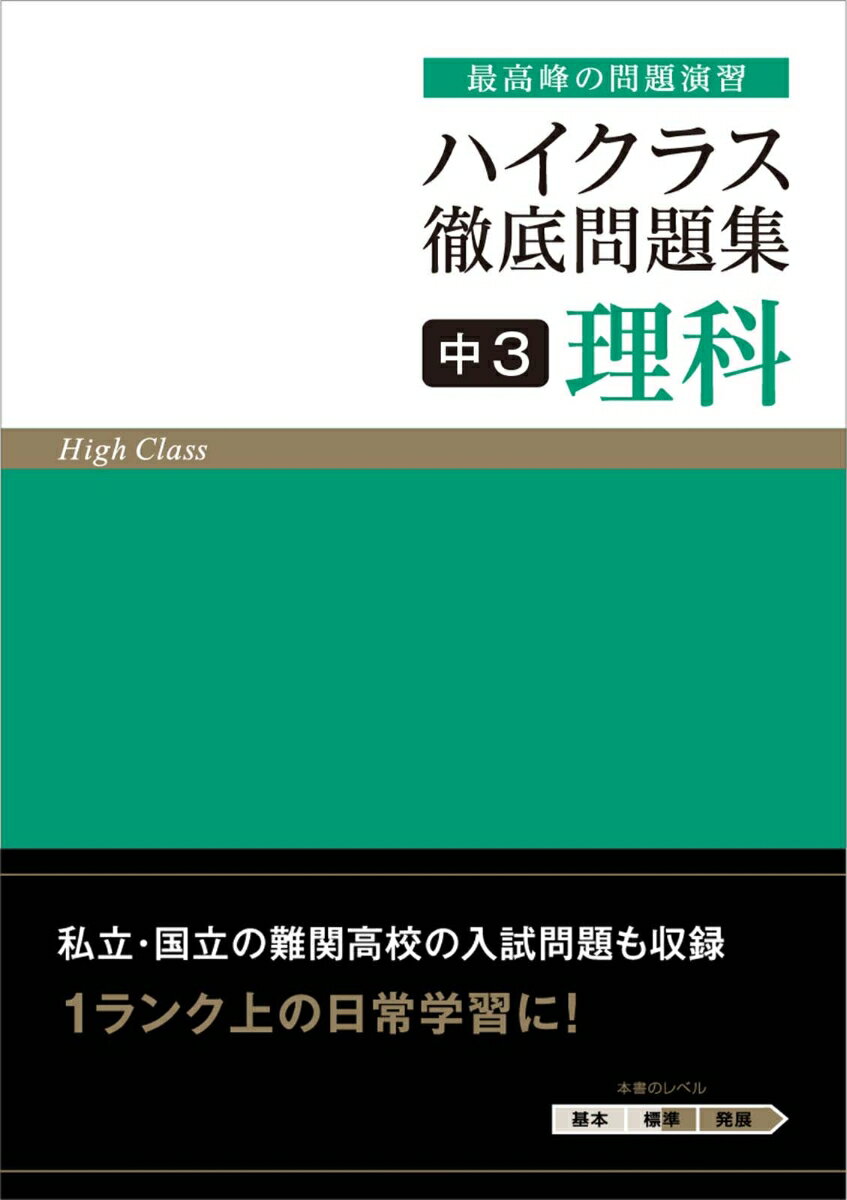 最高峰の問題演習

ハイクラス
徹底問題集

中3 理科

High Class

私立・国立の難関高校の入試問題も収録

1ランク上の日常学習に!

本書のレベル

基本 標準 発展